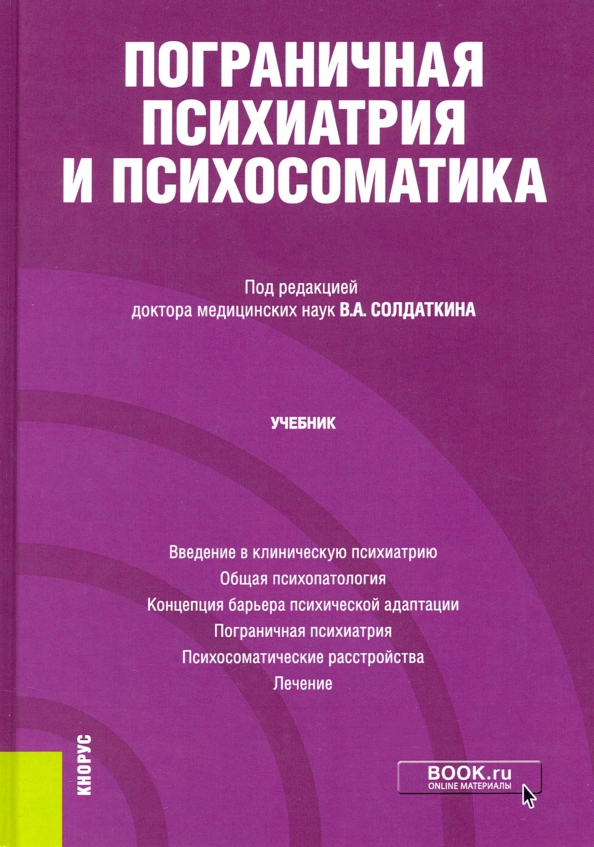 ПОГРАНИЧНАЯ ПСИХИАТРИЯ И ПСИХОСОМАТИКА

Под редакцией
доктора медицинских наук В.А. СОЛДАТКИНА

УЧЕБНИК

Введение в клиническую психиатрию
Общая психопатология
Концепция барьера психической адаптации
Пограничная психиатрия
Психосоматические расстройства
Лечение

КНОРУС

BOOK.ru
ONLINE МАТЕРИАЛЫ